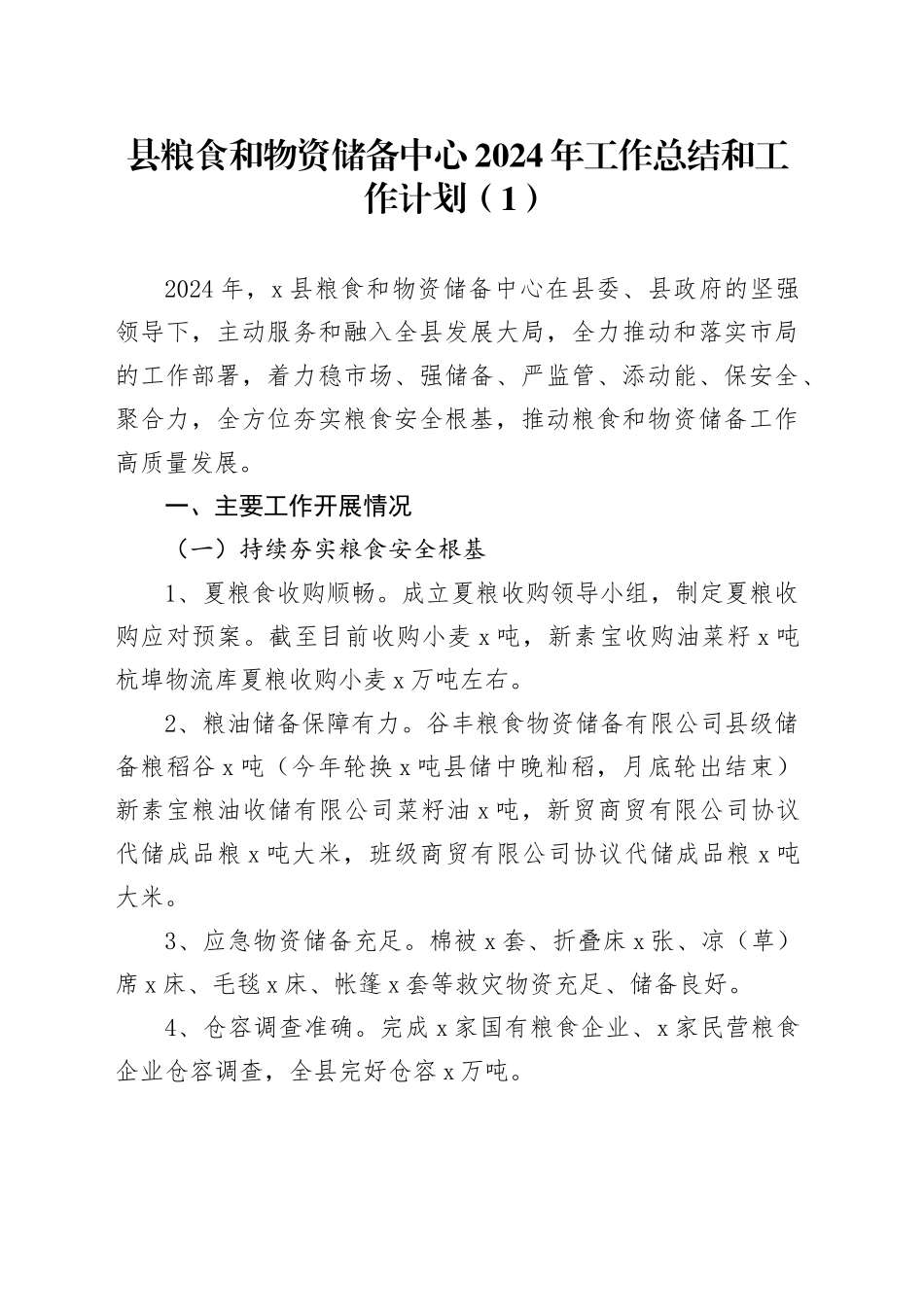 县粮食和物资储备中心2024年工作总结和工作计划（1）

2024年，x县粮食和物资储备中心在县委、县政府的坚强领导下，主动服务和融入全县发展大局，全力推动和落实市局的工作部署，着力稳市场、强储备、严监管、添动能、保安全、聚合力，全方位夯实粮食安全根基，推动粮食和物资储备工作高质量发展。

一、主要工作开展情况

（一）持续夯实粮食安全根基

1、夏粮食收购顺畅。成立夏粮收购领导小组，制定夏粮收购应对预案。截至目前收购小麦x吨，新素宝收购油菜籽x吨杭埠物流库夏粮收购小麦x万吨左右。

2、粮油储备保障有力。谷丰粮食物资储备有限公司县级储备粮稻谷x吨（今年轮换x吨县储中晚籼稻，月底轮出结束）新素宝粮油收储有限公司菜籽油x吨，新贸商贸有限公司协议代储成品粮x吨大米，班级商贸有限公司协议代储成品粮x吨大米。

3、应急物资储备充足。棉被x套、折叠床x张、凉（草）席x床、毛毯x床、帐篷x套等救灾物资充足、储备良好。

4、仓容调查准确。完成x家国有粮食企业、x家民营粮食企业仓容调查，全县完好仓容x万吨。